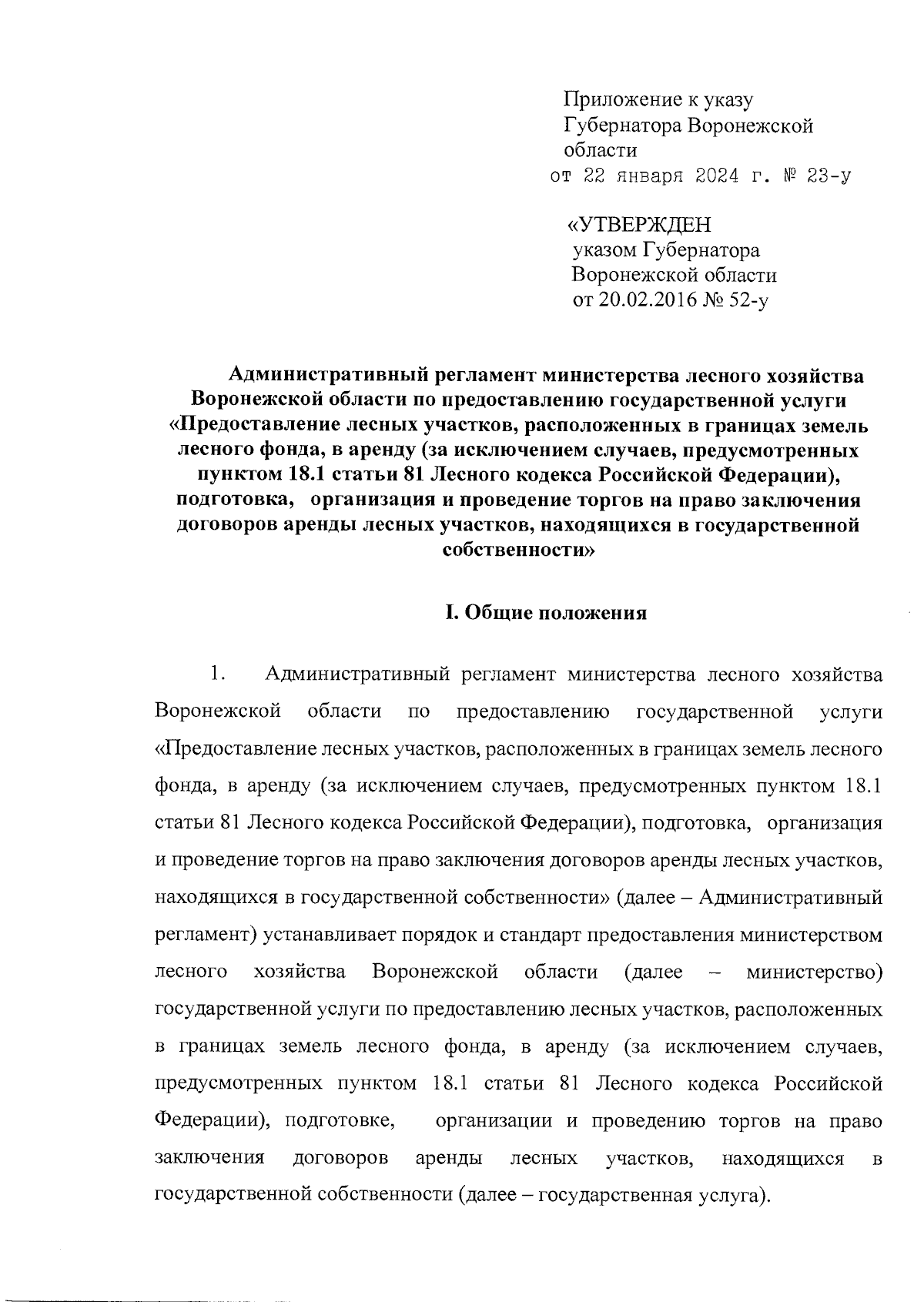 Приложение к указу Губернатора Воронежской области
от 22 января 2024 г. № 23-у

«УТВЕРЖДЕН
указом Губернатора Воронежской области
от 20.02.2016 № 52-у

Административный регламент министерства лесного хозяйства Воронежской области по предоставлению государственной услуги «Предоставление лесных участков, расположенных в границах земель лесного фонда, в аренду (за исключением случаев, предусмотренных пунктом 18.1 статьи 81 Лесного кодекса Российской Федерации), подготовка, организация и проведение торгов на право заключения договоров аренды лесных участков, находящихся в государственной собственности»

I. Общие положения

1. Административный регламент министерства лесного хозяйства Воронежской области по предоставлению государственной услуги «Предоставление лесных участков, расположенных в границах земель лесного фонда, в аренду (за исключением случаев, предусмотренных пунктом 18.1 статьи 81 Лесного кодекса Российской Федерации), подготовка, организация и проведение торгов на право заключения договоров аренды лесных участков, находящихся в государственной собственности» (далее – Административный регламент) устанавливает порядок и стандарт предоставления министерством лесного хозяйства Воронежской области (далее – министерство) государственной услуги по предоставлению лесных участков, расположенных в границах земель лесного фонда, в аренду (за исключением случаев, предусмотренных пунктом 18.1 статьи 81 Лесного кодекса Российской Федерации), подготовке, организации и проведению торгов на право заключения договоров аренды лесных участков, находящихся в государственной собственности (далее – государственная услуга).